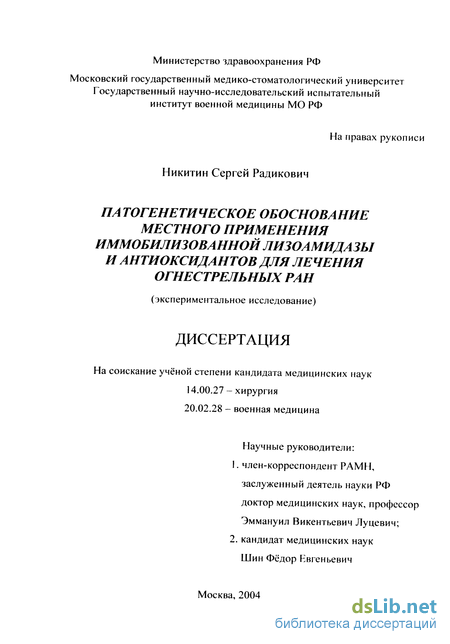 Министерство здравоохранения РФ

Московский государственный медико-стоматологический университет
Государственный научно-исследовательский испытательный
институт военной медицины МО РФ

На правах рукописи

Никитин Сергей Радикович

ПАТОГЕНЕТИЧЕСКОЕ ОБОСНОВАНИЕ МЕСТНОГО ПРИМЕНЕНИЯ ИММОБИЛИЗОВАННОЙ ЛИЗОАМИДАЗЫ И АНТИОКСИДАНТОВ ДЛЯ ЛЕЧЕНИЯ ОГНЕСТРЕЛЬНЫХ РАН

(экспериментальное исследование)

ДИССЕРТАЦИЯ

На соискание учёной степени кандидата медицинских наук
14.00.27 – хирургия
20.02.28 – военная медицина

Научные руководители:
1. член-корреспондент РАМН,
заслуженный деятель науки РФ
доктор медицинских наук, профессор
Эммануил Викентьевич Луцевич;
2. кандидат медицинских наук
Шин Фёдор Евгеньевич

Москва, 2004

dsLib.net
библиотека диссертаций